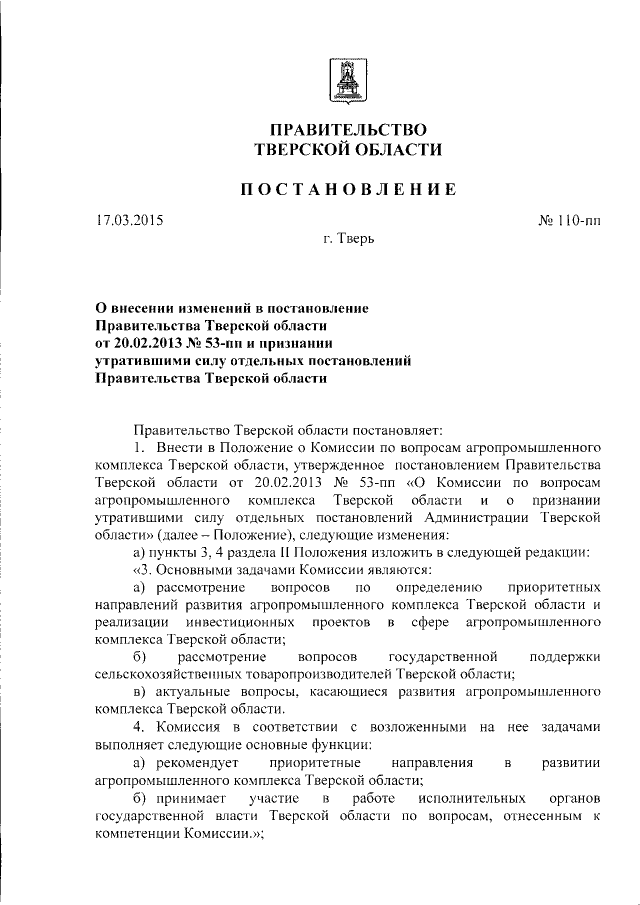 ПРАВИТЕЛЬСТВО
ТВЕРСКОЙ ОБЛАСТИ

ПОСТАНОВЛЕНИЕ

17.03.2015

№ 110-пп

г. Тверь

О внесении изменений в постановление Правительства Тверской области от 20.02.2013 № 53-пп и признании утратившими силу отдельных постановлений Правительства Тверской области

Правительство Тверской области постановляет:

1. Внести в Положение о Комиссии по вопросам агропромышленного комплекса Тверской области, утвержденное постановлением Правительства Тверской области от 20.02.2013 № 53-пп «О Комиссии по вопросам агропромышленного комплекса Тверской области и о признании утратившими силу отдельных постановлений Администрации Тверской области» (далее – Положение), следующие изменения:

а) пункты 3, 4 раздела II Положения изложить в следующей редакции:

«3. Основными задачами Комиссии являются:

а) рассмотрение вопросов по определению приоритетных направлений развития агропромышленного комплекса Тверской области и реализации инвестиционных проектов в сфере агропромышленного комплекса Тверской области;

б) рассмотрение вопросов государственной поддержки сельскохозяйственных товаропроизводителей Тверской области;

в) актуальные вопросы, касающиеся развития агропромышленного комплекса Тверской области.

4. Комиссия в соответствии с возложенными на нее задачами выполняет следующие основные функции:

а) рекомендует приоритетные направления в развитии агропромышленного комплекса Тверской области;

б) принимает участие в работе исполнительных органов государственной власти Тверской области по вопросам, отнесенным к компетенции Комиссии.»;